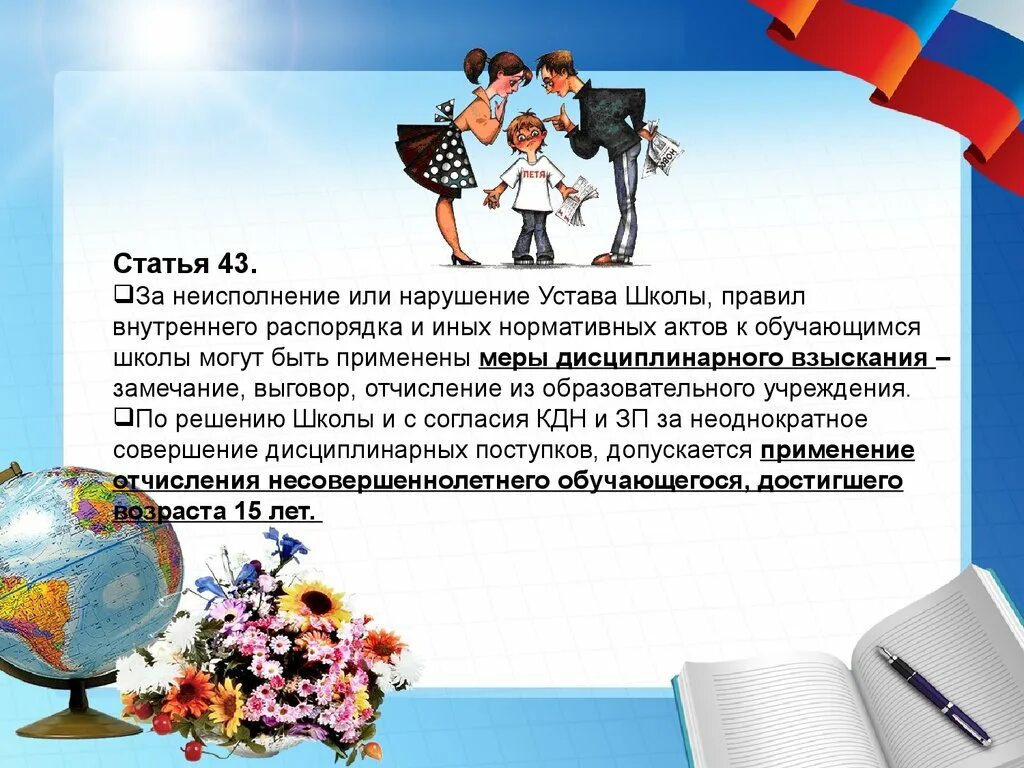 ПЕТЯ

Статья 43.

❑За неисполнение или нарушение Устава Школы, правил внутреннего распорядка и иных нормативных актов к обучающимся школы могут быть применены меры дисциплинарного взыскания – замечание, выговор, отчисление из образовательного учреждения.

❑По решению Школы и с согласия КДН и ЗП за неоднократное совершение дисциплинарных поступков, допускается применение отчисления несовершеннолетнего обучающегося, достигшего возраста 15 лет.